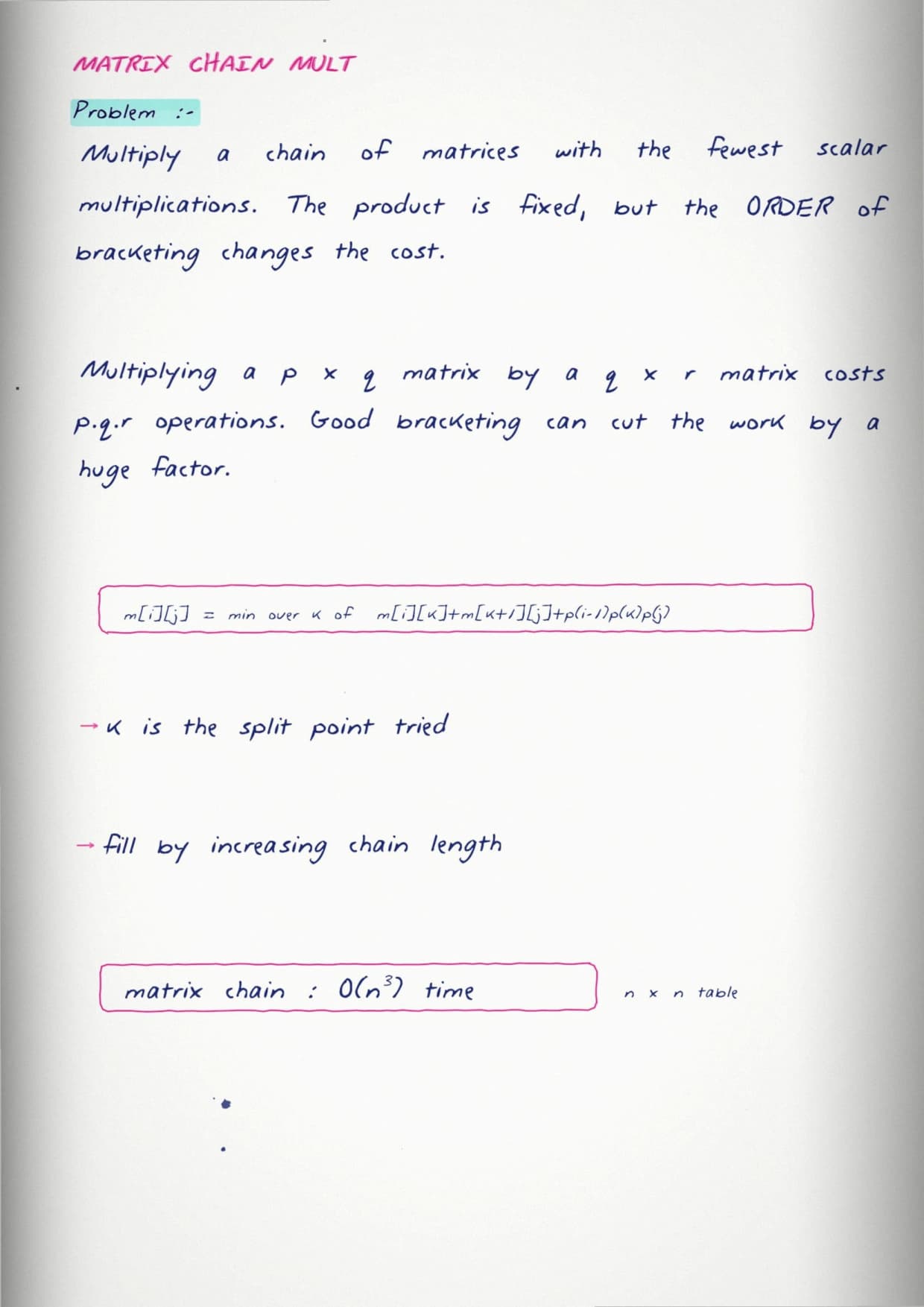 MATRIX CHAIN MULT

Problem :-

Multiply a chain of matrices with the fewest scalar multiplications. The product is fixed, but the ORDER of bracketing changes the cost.

Multiplying a p x q matrix by a q x r matrix costs p.q.r operations. Good bracketing can cut the work by a huge factor.

m[i][j] = min over k of m[i][k]+m[k+1][j]+p(i-1)p(k)p(j)

→ k is the split point tried

→ fill by increasing chain length

matrix chain : $O(n^3)$ time

n x n table